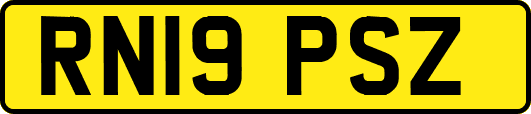 RN19 PSZ